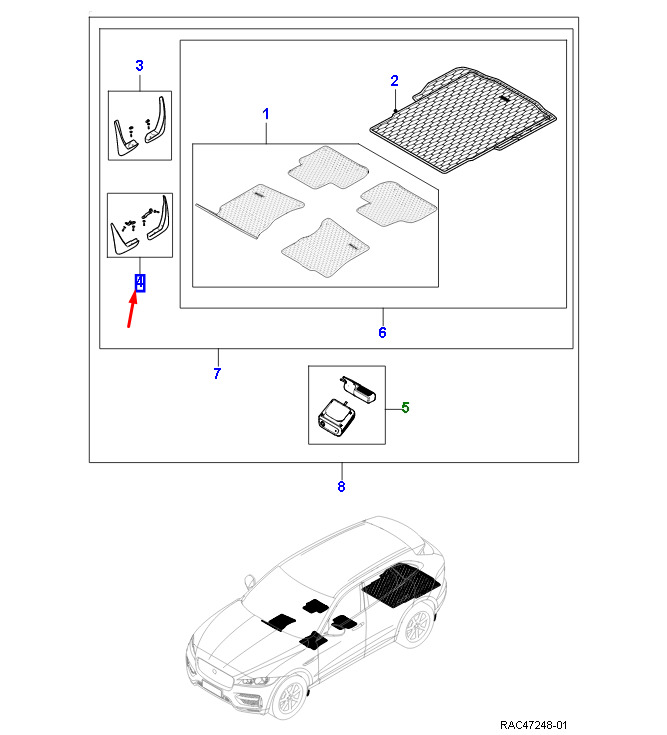 3

2

1

4

6

7

5

8

RAC47248-01